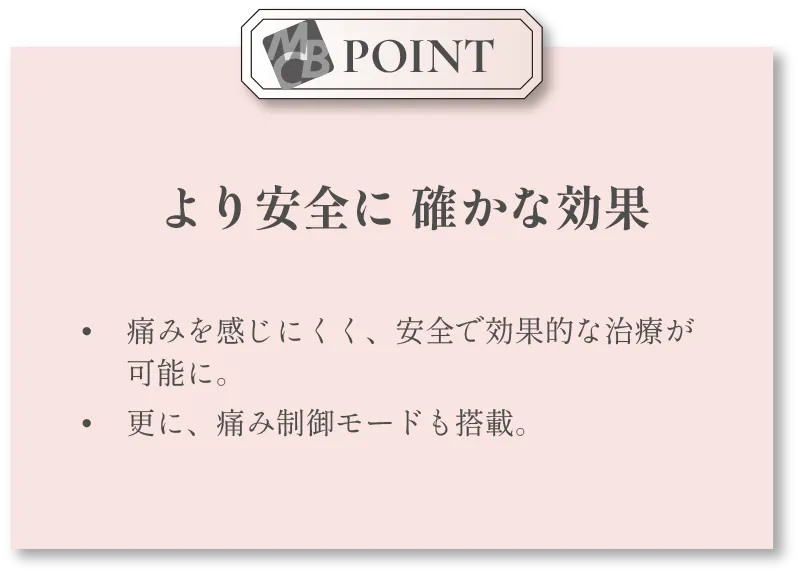 MCB POINT

より安全に 確かな効果

• 痛みを感じにくく、安全で効果的な治療が可能に。

• 更に、痛み制御モードも搭載。